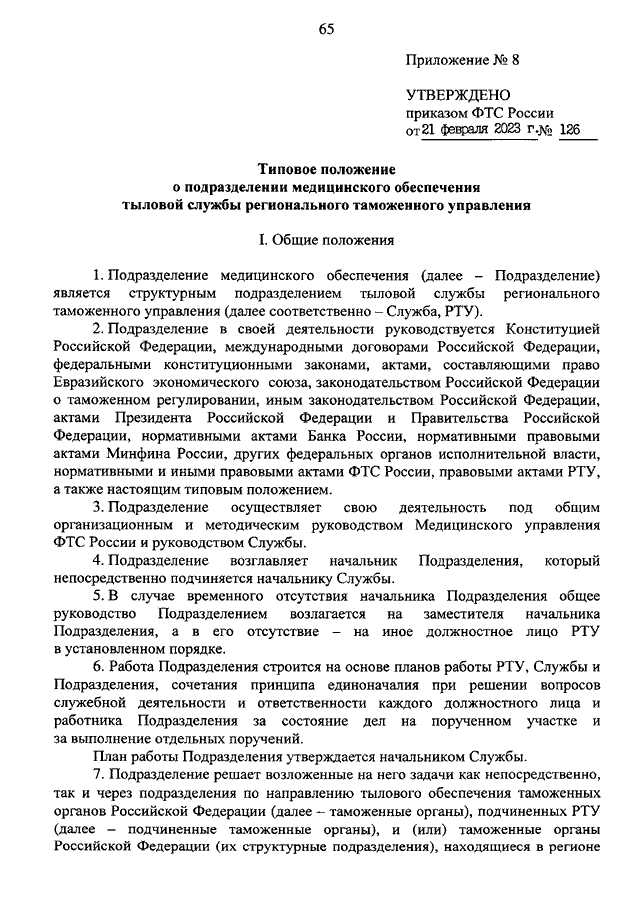 65

Приложение № 8

УТВЕРЖДЕНО
приказом ФТС России
от 21 февраля 2023 г. № 126

Типовое положение
о подразделении медицинского обеспечения
тыловой службы регионального таможенного управления

I. Общие положения

1. Подразделение медицинского обеспечения (далее – Подразделение) является структурным подразделением тыловой службы регионального таможенного управления (далее соответственно – Служба, РТУ).

2. Подразделение в своей деятельности руководствуется Конституцией Российской Федерации, международными договорами Российской Федерации, федеральными конституционными законами, актами, составляющими право Евразийского экономического союза, законодательством Российской Федерации о таможенном регулировании, иным законодательством Российской Федерации, актами Президента Российской Федерации и Правительства Российской Федерации, нормативными актами Банка России, нормативными правовыми актами Минфина России, других федеральных органов исполнительной власти, нормативными и иными правовыми актами ФТС России, правовыми актами РТУ, а также настоящим типовым положением.

3. Подразделение осуществляет свою деятельность под общим организационным и методическим руководством Медицинского управления ФТС России и руководством Службы.

4. Подразделение возглавляет начальник Подразделения, который непосредственно подчиняется начальнику Службы.

5. В случае временного отсутствия начальника Подразделения общее руководство Подразделением возлагается на заместителя начальника Подразделения, а в его отсутствие – на иное должностное лицо РТУ в установленном порядке.

6. Работа Подразделения строится на основе планов работы РТУ, Службы и Подразделения, сочетания принципа единоначалия при решении вопросов служебной деятельности и ответственности каждого должностного лица и работника Подразделения за состояние дел на порученном участке и за выполнение отдельных поручений.

План работы Подразделения утверждается начальником Службы.

7. Подразделение решает возложенные на него задачи как непосредственно, так и через подразделения по направлению тылового обеспечения таможенных органов Российской Федерации (далее – таможенные органы), подчиненных РТУ (далее – подчиненные таможенные органы), и (или) таможенные органы Российской Федерации (их структурные подразделения), находящиеся в регионе